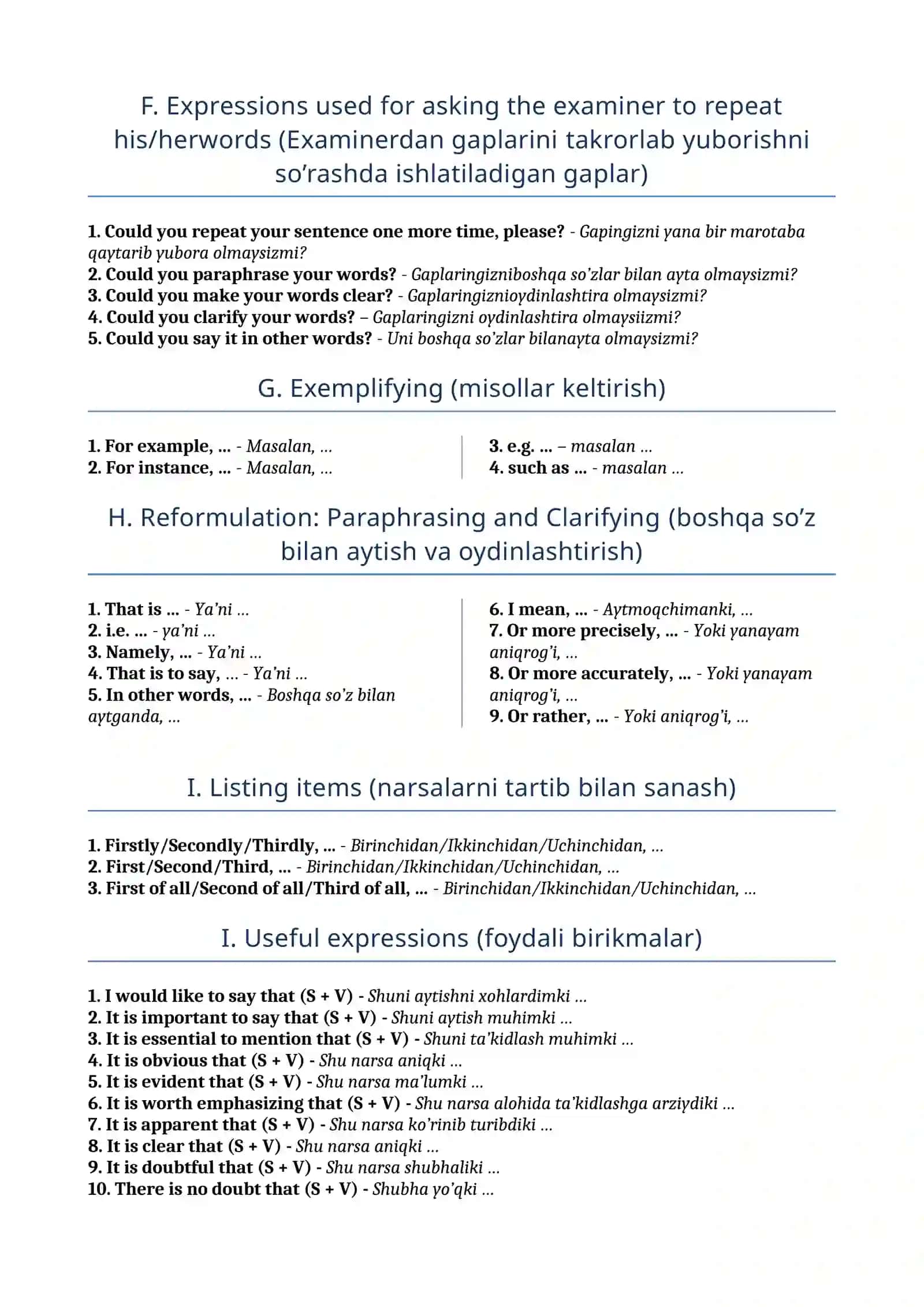 F. Expressions used for asking the examiner to repeat his/herwords (Examinerdan gaplarini takrorlab yuborishni so'rashda ishlatiladigan gaplar)

1. Could you repeat your sentence one more time, please? - Gapingizni yana bir marotaba qaytarib yubora olmaysizmi?
2. Could you paraphrase your words? - Gaplaringizniboshqa so'zlar bilan ayta olmaysizmi?
3. Could you make your words clear? - Gaplaringiznioydinlashtira olmaysizmi?
4. Could you clarify your words? – Gaplaringizni oydinlashtira olmaysiizmi?
5. Could you say it in other words? - Uni boshqa so'zlar bilanayta olmaysizmi?

G. Exemplifying (misollar keltirish)

1. For example, ... - Masalan, ...
2. For instance, ... - Masalan, ...

3. e.g. ... – masalan ...
4. such as ... - masalan ...

H. Reformulation: Paraphrasing and Clarifying (boshqa so'z bilan aytish va oydinlashtirish)

1. That is ... - Ya'ni ...
2. i.e. ... - ya'ni ...
3. Namely, ... - Ya'ni ...
4. That is to say, ... - Ya'ni ...
5. In other words, ... - Boshqa so'z bilan aytganda, ...

6. I mean, ... - Aytmoqchimanki, ...
7. Or more precisely, ... - Yoki yanayam aniqrog'i, ...
8. Or more accurately, ... - Yoki yanayam aniqrog'i, ...
9. Or rather, ... - Yoki aniqrog'i, ...

I. Listing items (narsalarni tartib bilan sanash)

1. Firstly/Secondly/Thirdly, ... - Birinchidan/Ikkinchidan/Uchinchidan, ...
2. First/Second/Third, ... - Birinchidan/Ikkinchidan/Uchinchidan, ...
3. First of all/Second of all/Third of all, ... - Birinchidan/Ikkinchidan/Uchinchidan, ...

I. Useful expressions (foydali birikmalar)

1. I would like to say that (S + V) - Shuni aytishni xohlardimki ...
2. It is important to say that (S + V) - Shuni aytish muhimki ...
3. It is essential to mention that (S + V) - Shuni ta'kidlash muhimki ...
4. It is obvious that (S + V) - Shu narsa aniqki ...
5. It is evident that (S + V) - Shu narsa ma'lumki ...
6. It is worth emphasizing that (S + V) - Shu narsa alohida ta'kidlashga arziydiki ...
7. It is apparent that (S + V) - Shu narsa ko'rinib turibdiki ...
8. It is clear that (S + V) - Shu narsa aniqki ...
9. It is doubtful that (S + V) - Shu narsa shubhaliki ...
10. There is no doubt that (S + V) - Shubha yo'qki ...